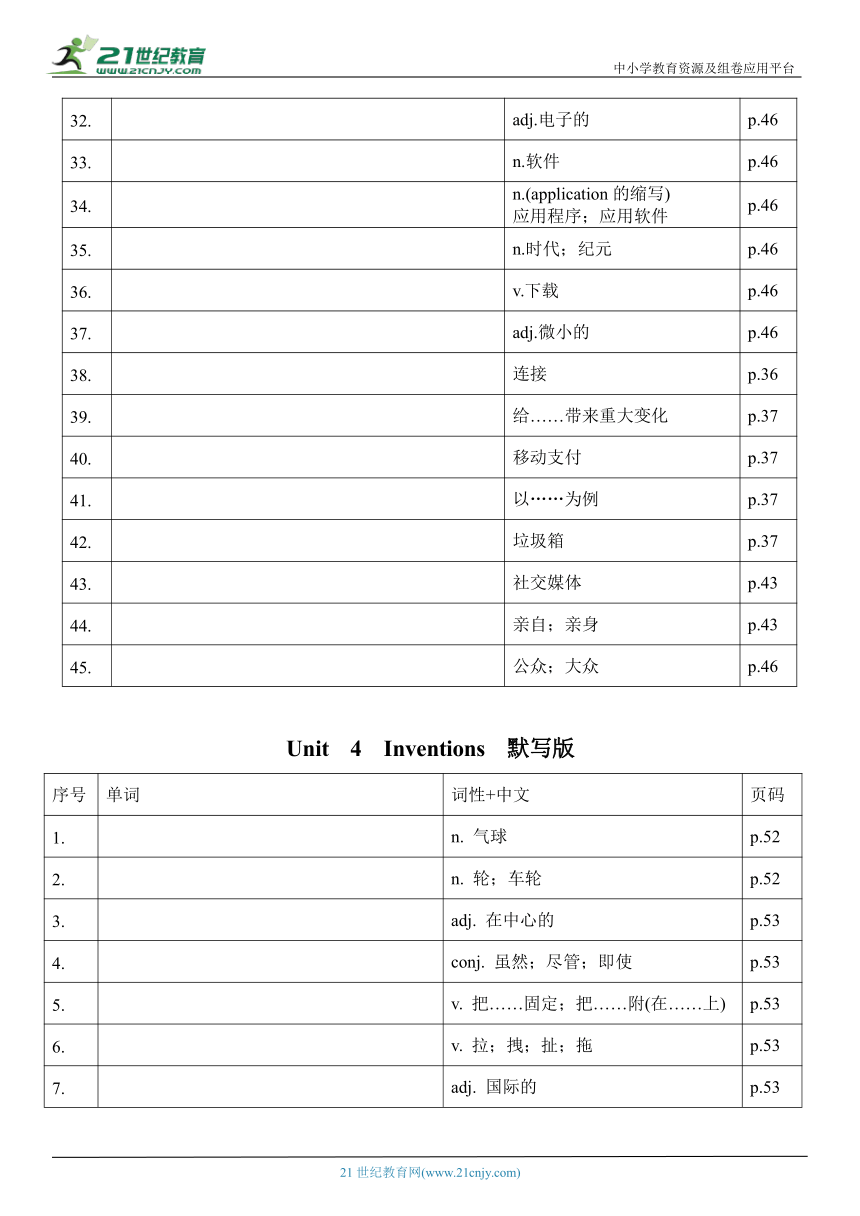 21世纪教育
www.21cnjy.com

中小学教育资源及组卷应用平台

| | | | |
|---|---|---|---|
| 32. | | adj.电子的 | p.46 |
| 33. | | n.软件 | p.46 |
| 34. | | n.(application 的缩写) 应用程序；应用软件 | p.46 |
| 35. | | n.时代；纪元 | p.46 |
| 36. | | v.下载 | p.46 |
| 37. | | adj.微小的 | p.46 |
| 38. | | 连接 | p.36 |
| 39. | | 给……带来重大变化 | p.37 |
| 40. | | 移动支付 | p.37 |
| 41. | | 以……为例 | p.37 |
| 42. | | 垃圾箱 | p.37 |
| 43. | | 社交媒体 | p.43 |
| 44. | | 亲自；亲身 | p.43 |
| 45. | | 公众；大众 | p.46 |

Unit 4 Inventions 默写版

| 序号 | 单词 | 词性+中文 | 页码 |
|---|---|---|---|
| 1. | | n. 气球 | p.52 |
| 2. | | n. 轮；车轮 | p.52 |
| 3. | | adj. 在中心的 | p.53 |
| 4. | | conj. 虽然；尽管；即使 | p.53 |
| 5. | | v. 把……固定；把……附(在……上) | p.53 |
| 6. | | v. 拉；拽；扯；拖 | p.53 |
| 7. | | adj. 国际的 | p.53 |

21 世纪教育网(www.21cnjy.com)